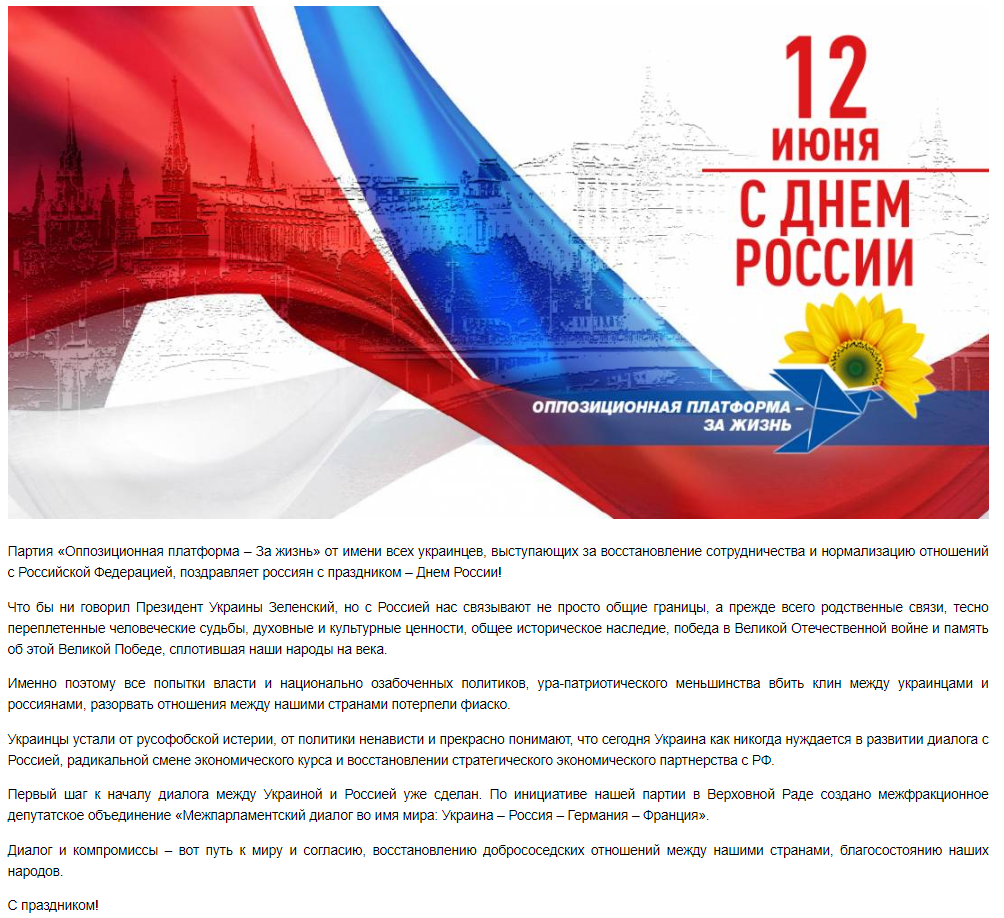 12 ИЮНЯ
С ДНЕМ РОССИИ

ОППОЗИЦИОННАЯ ПЛАТФОРМА – ЗА ЖИЗНЬ

Партия «Оппозиционная платформа – За жизнь» от имени всех украинцев, выступающих за восстановление сотрудничества и нормализацию отношений с Российской Федерацией, поздравляет россиян с праздником – Днем России!

Что бы ни говорил Президент Украины Зеленский, но с Россией нас связывают не просто общие границы, а прежде всего родственные связи, тесно переплетенные человеческие судьбы, духовные и культурные ценности, общее историческое наследие, победа в Великой Отечественной войне и память об этой Великой Победе, сплотившая наши народы на века.

Именно поэтому все попытки власти и национально озабоченных политиков, ура-патриотического меньшинства вбить клин между украинцами и россиянами, разорвать отношения между нашими странами потерпели фиаско.

Украинцы устали от русофобской истерии, от политики ненависти и прекрасно понимают, что сегодня Украина как никогда нуждается в развитии диалога с Россией, радикальной смене экономического курса и восстановлении стратегического экономического партнерства с РФ.

Первый шаг к началу диалога между Украиной и Россией уже сделан. По инициативе нашей партии в Верховной Раде создано межфракционное депутатское объединение «Межпарламентский диалог во имя мира: Украина – Россия – Германия – Франция».

Диалог и компромиссы – вот путь к миру и согласию, восстановлению добрососедских отношений между нашими странами, благосостоянию наших народов.

С праздником!